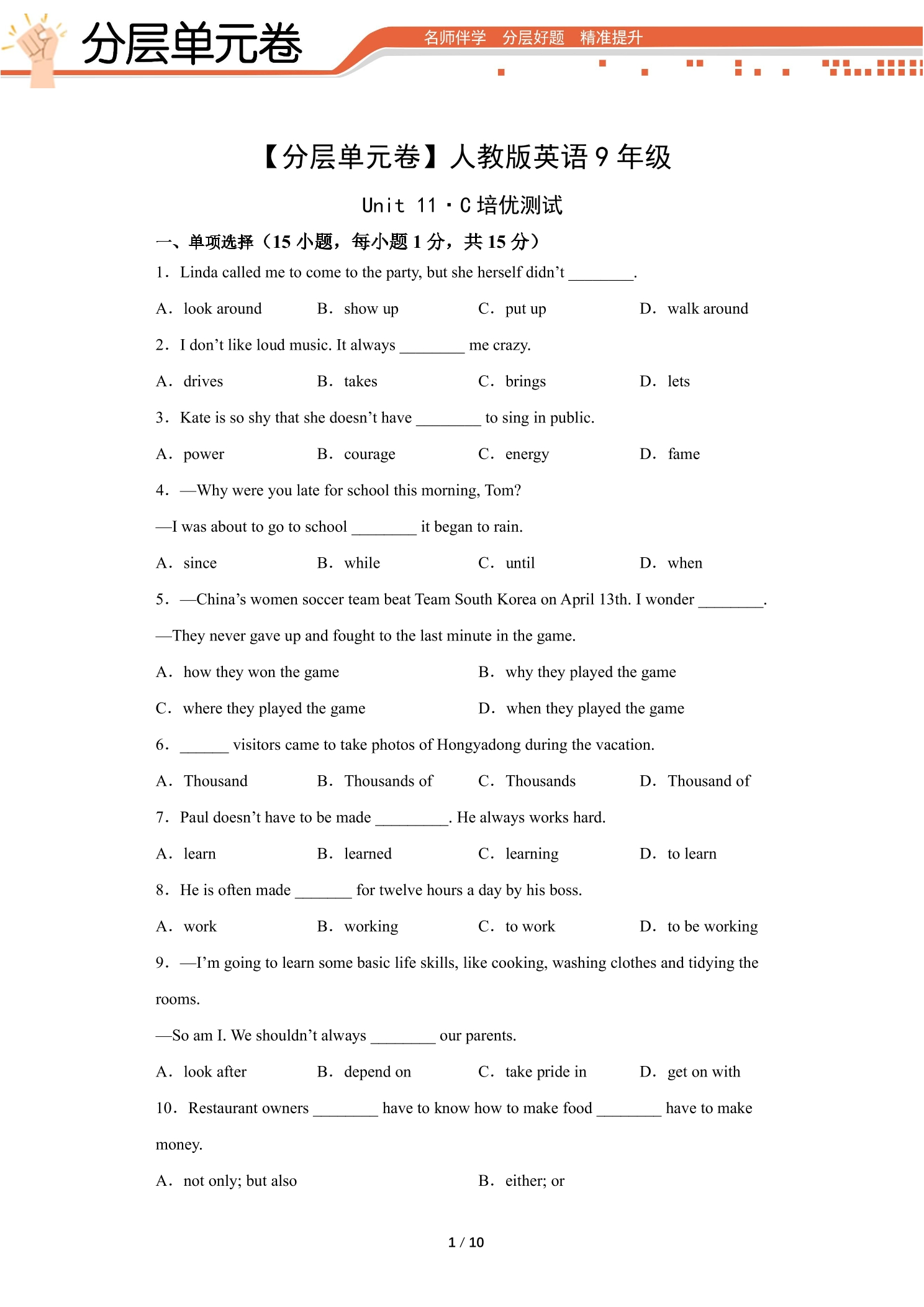 分层单元卷

名师伴学 分层好题 精准提升

【分层单元卷】人教版英语9年级

Unit 11·C培优测试

一、单项选择（15小题，每小题1分，共15分）

1．Linda called me to come to the party, but she herself didn't ____.

A．look around B．show up C．put up D．walk around

2．I don't like loud music. It always ____ me crazy.

A．drives B．takes C．brings D．lets

3．Kate is so shy that she doesn't have ____ to sing in public.

A．power B．courage C．energy D．fame

4．—Why were you late for school this morning, Tom?

—I was about to go to school ____ it began to rain.

A．since B．while C．until D．when

5．—China's women soccer team beat Team South Korea on April 13th. I wonder ____.

—They never gave up and fought to the last minute in the game.

A．how they won the game B．why they played the game

C．where they played the game D．when they played the game

6．____ visitors came to take photos of Hongyadong during the vacation.

A．Thousand B．Thousands of C．Thousands D．Thousand of

7．Paul doesn't have to be made ____. He always works hard.

A．learn B．learned C．learning D．to learn

8．He is often made ____ for twelve hours a day by his boss.

A．work B．working C．to work D．to be working

9．—I'm going to learn some basic life skills, like cooking, washing clothes and tidying the rooms.

—So am I. We shouldn't always ____ our parents.

A．look after B．depend on C．take pride in D．get on with

10．Restaurant owners ____ have to know how to make food ____ have to make money.

A．not only; but also B．either; or

1 / 10